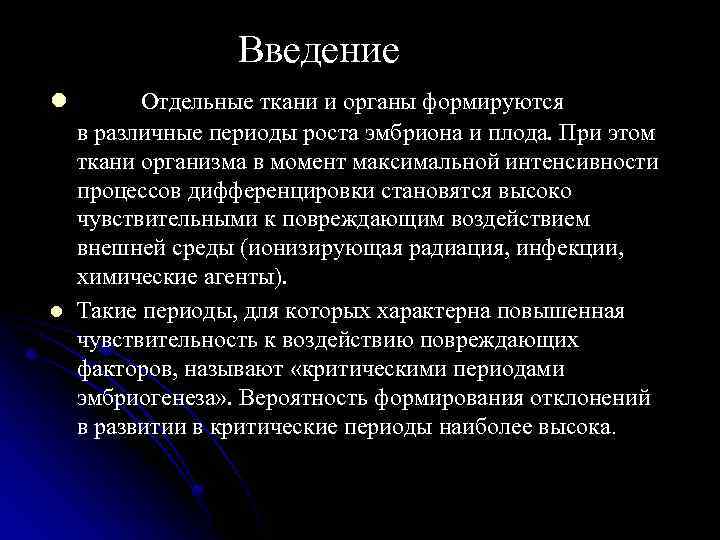 Введение

Отдельные ткани и органы формируются в различные периоды роста эмбриона и плода. При этом ткани организма в момент максимальной интенсивности процессов дифференцировки становятся высоко чувствительными к повреждающим воздействием внешней среды (ионизирующая радиация, инфекции, химические агенты).

Такие периоды, для которых характерна повышенная чувствительность к воздействию повреждающих факторов, называют «критическими периодами эмбриогенеза». Вероятность формирования отклонений в развитии в критические периоды наиболее высока.